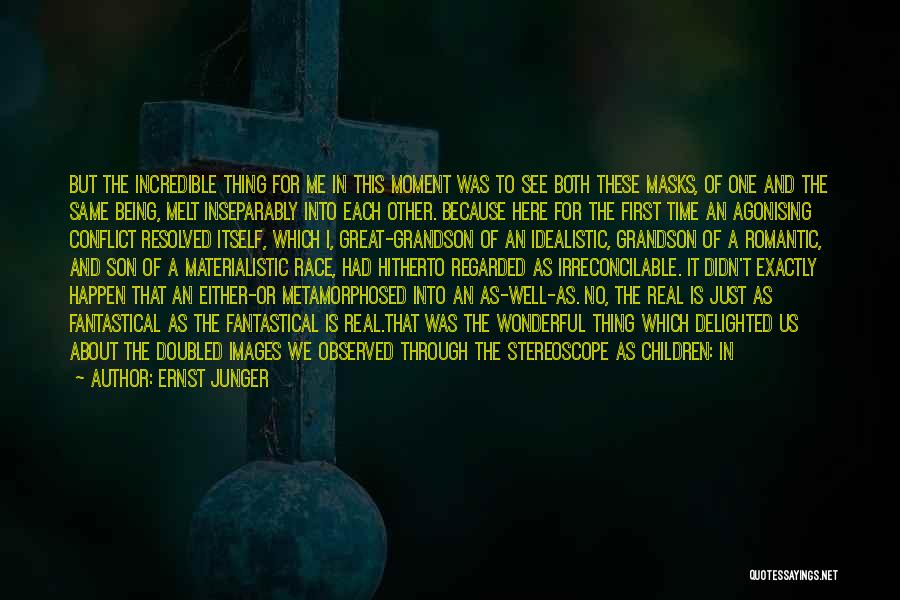 BUT THE INCREDIBLE THING FOR ME IN THIS MOMENT WAS TO SEE BOTH THESE MASKS, OF ONE AND THE SAME BEING, MELT INSEPARABLY INTO EACH OTHER. BECAUSE HERE FOR THE FIRST TIME AN AGONISING CONFLICT RESOLVED ITSELF, WHICH I, GREAT-GRANDSON OF AN IDEALISTIC, GRANDSON OF A ROMANTIC, AND SON OF A MATERIALISTIC RACE, HAD HITHERTO REGARDED AS IRRECONCILABLE. IT DIDN'T EXACTLY HAPPEN THAT AN EITHER-OR METAMORPHOSED INTO AN AS-WELL-AS. NO, THE REAL IS JUST AS FANTASTICAL AS THE FANTASTICAL IS REAL.THAT WAS THE WONDERFUL THING WHICH DELIGHTED US ABOUT THE DOUBLED IMAGES WE OBSERVED THROUGH THE STEREOSCOPE AS CHILDREN: IN

— AUTHOR: ERNST JUNGER

QUOTESSAYINGS.NET